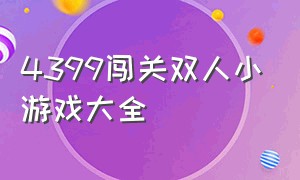 4399闯关双人小游戏大全